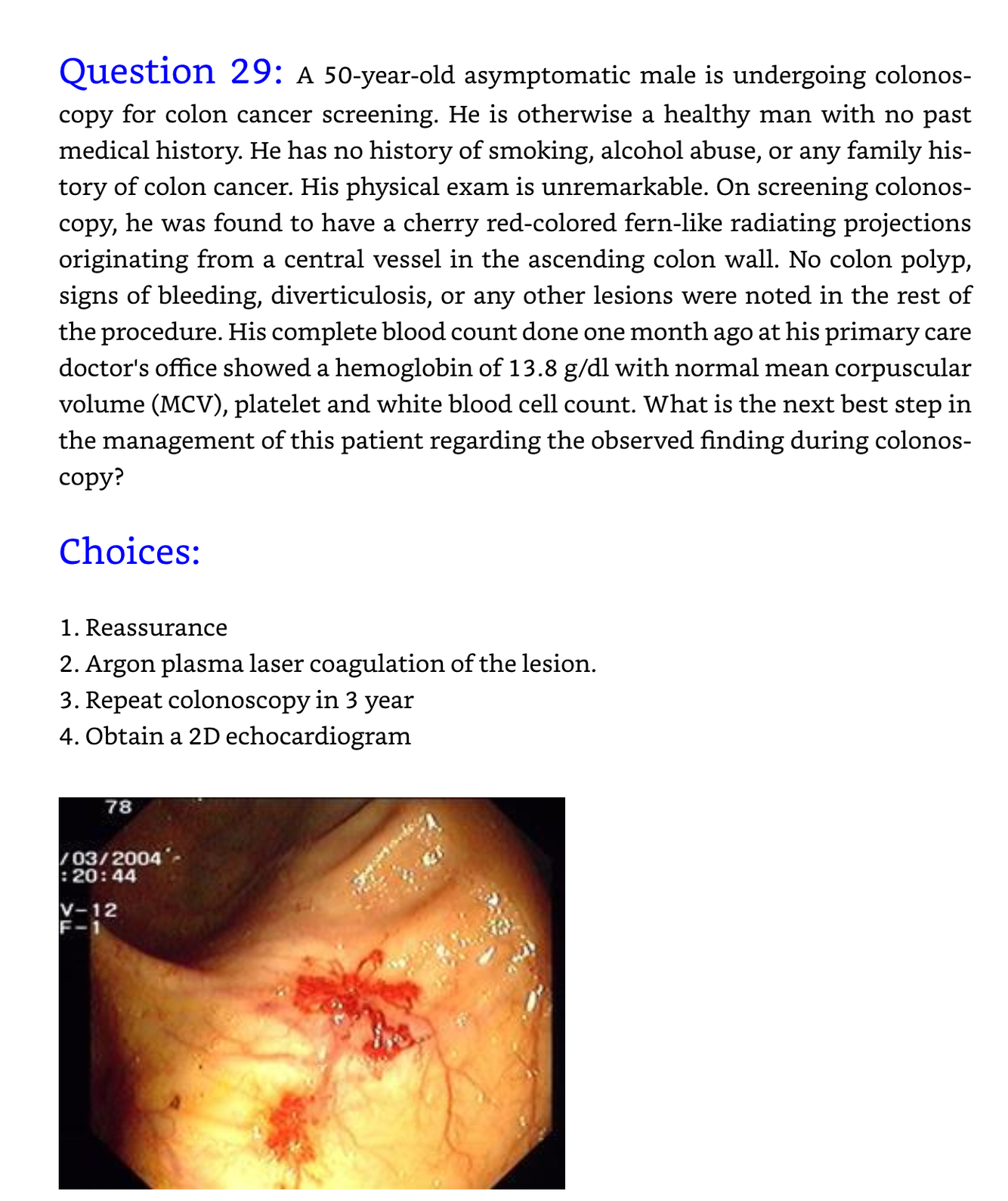 Question 29: A 50-year-old asymptomatic male is undergoing colonoscopy for colon cancer screening. He is otherwise a healthy man with no past medical history. He has no history of smoking, alcohol abuse, or any family history of colon cancer. His physical exam is unremarkable. On screening colonoscopy, he was found to have a cherry red-colored fern-like radiating projections originating from a central vessel in the ascending colon wall. No colon polyp, signs of bleeding, diverticulosis, or any other lesions were noted in the rest of the procedure. His complete blood count done one month ago at his primary care doctor's office showed a hemoglobin of 13.8 g/dl with normal mean corpuscular volume (MCV), platelet and white blood cell count. What is the next best step in the management of this patient regarding the observed finding during colonoscopy?

Choices:

1. Reassurance
2. Argon plasma laser coagulation of the lesion.
3. Repeat colonoscopy in 3 year
4. Obtain a 2D echocardiogram

78
/03/2004
:20:44
V-12
F-1